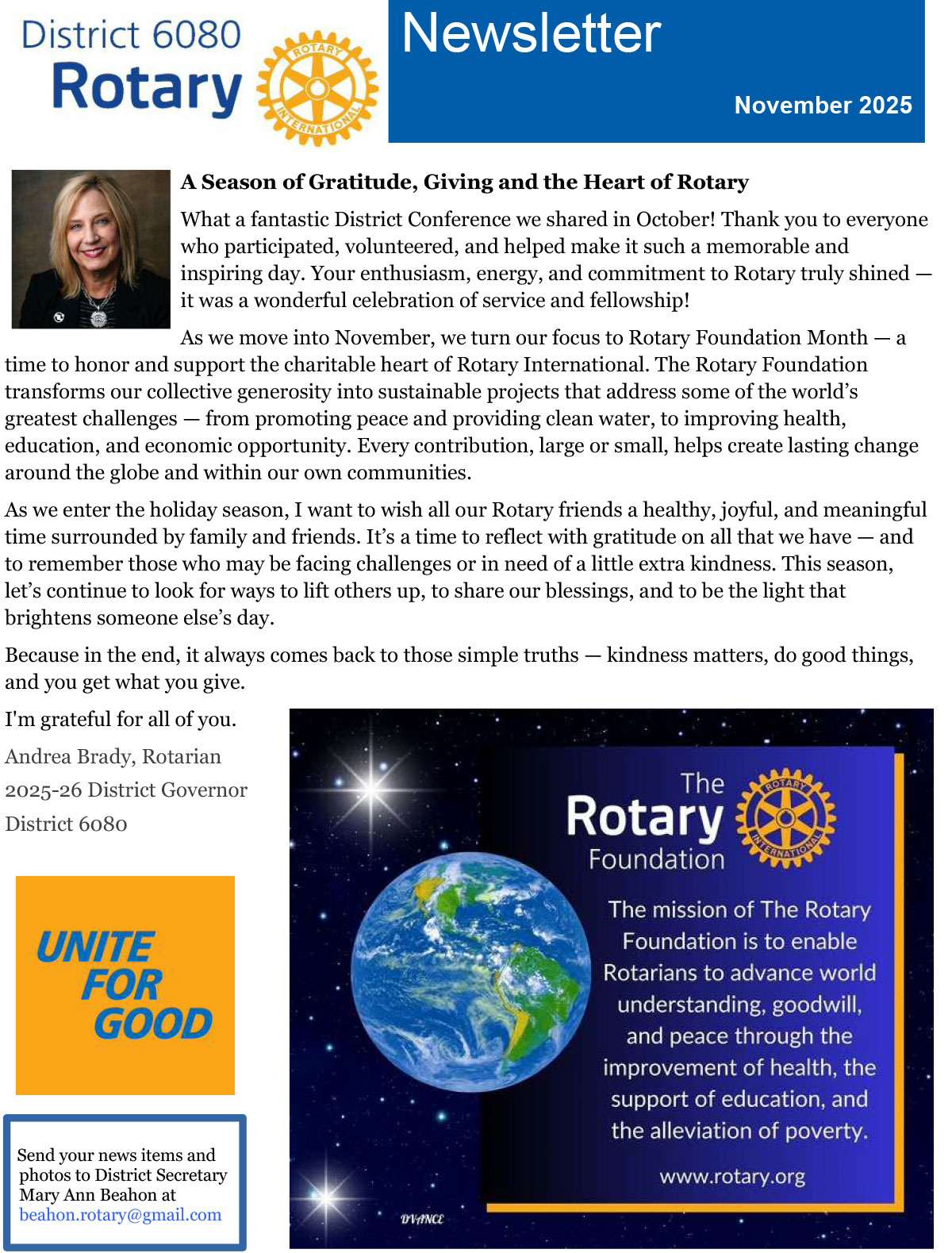 District 6080
Rotary

ROTARY INTERNATIONAL

Newsletter

November 2025

A Season of Gratitude, Giving and the Heart of Rotary

What a fantastic District Conference we shared in October! Thank you to everyone who participated, volunteered, and helped make it such a memorable and inspiring day. Your enthusiasm, energy, and commitment to Rotary truly shined — it was a wonderful celebration of service and fellowship!

As we move into November, we turn our focus to Rotary Foundation Month — a time to honor and support the charitable heart of Rotary International. The Rotary Foundation transforms our collective generosity into sustainable projects that address some of the world's greatest challenges — from promoting peace and providing clean water, to improving health, education, and economic opportunity. Every contribution, large or small, helps create lasting change around the globe and within our own communities.

As we enter the holiday season, I want to wish all our Rotary friends a healthy, joyful, and meaningful time surrounded by family and friends. It's a time to reflect with gratitude on all that we have — and to remember those who may be facing challenges or in need of a little extra kindness. This season, let's continue to look for ways to lift others up, to share our blessings, and to be the light that brightens someone else's day.

Because in the end, it always comes back to those simple truths — kindness matters, do good things, and you get what you give.

I'm grateful for all of you.

Andrea Brady, Rotarian

2025-26 District Governor

District 6080

UNITE FOR GOOD

Send your news items and photos to District Secretary Mary Ann Beahon at beahon.rotary@gmail.com

The Rotary Foundation

ROTARY INTERNATIONAL

The mission of The Rotary Foundation is to enable Rotarians to advance world understanding, goodwill, and peace through the improvement of health, the support of education, and the alleviation of poverty.

www.rotary.org

DVANCE